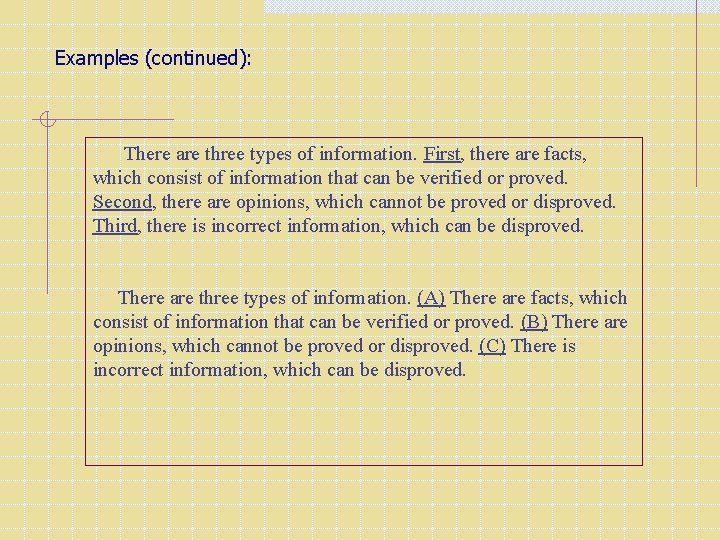 Examples (continued):

There are three types of information. First, there are facts, which consist of information that can be verified or proved. Second, there are opinions, which cannot be proved or disproved. Third, there is incorrect information, which can be disproved.

There are three types of information. (A) There are facts, which consist of information that can be verified or proved. (B) There are opinions, which cannot be proved or disproved. (C) There is incorrect information, which can be disproved.